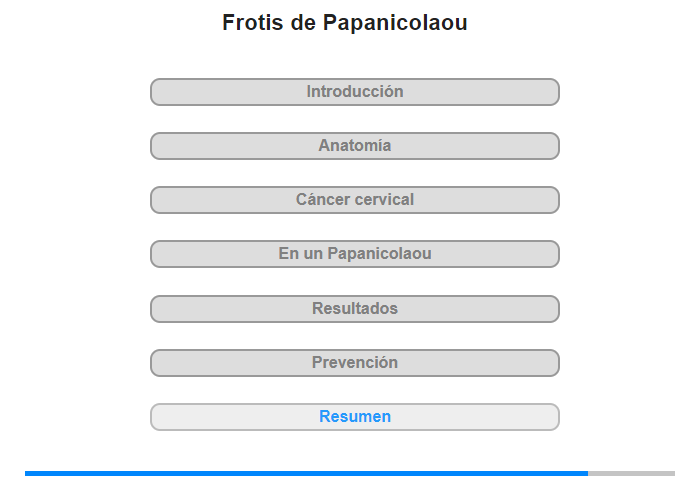 Frotis de Papanicolaou

Introducción

Anatomía

Cáncer cervical

En un Papanicolaou

Resultados

Prevención

Resumen